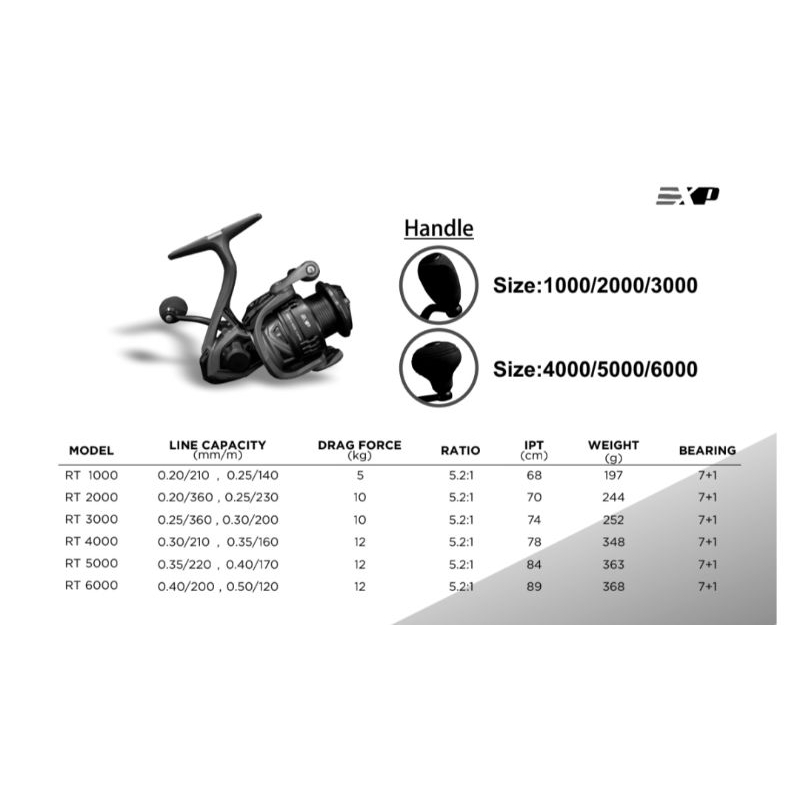 EXP

Handle

Size:1000/2000/3000

Size:4000/5000/6000

| MODEL | LINE CAPACITY (mm/m) | DRAG FORCE (kg) | RATIO | IPT (cm) | WEIGHT (g) | BEARING |
|---|---|---|---|---|---|---|
| RT 1000 | 0.20/210 , 0.25/140 | 5 | 5.2:1 | 68 | 197 | 7+1 |
| RT 2000 | 0.20/360 , 0.25/230 | 10 | 5.2:1 | 70 | 244 | 7+1 |
| RT 3000 | 0.25/360 , 0.30/200 | 10 | 5.2:1 | 74 | 252 | 7+1 |
| RT 4000 | 0.30/210 , 0.35/160 | 12 | 5.2:1 | 78 | 348 | 7+1 |
| RT 5000 | 0.35/220 , 0.40/170 | 12 | 5.2:1 | 84 | 363 | 7+1 |
| RT 6000 | 0.40/200 , 0.50/120 | 12 | 5.2:1 | 89 | 368 | 7+1 |